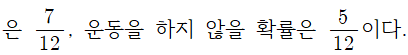 은 $\frac{7}{12}$, 운동을 하지 않을 확률은 $\frac{5}{12}$이다.